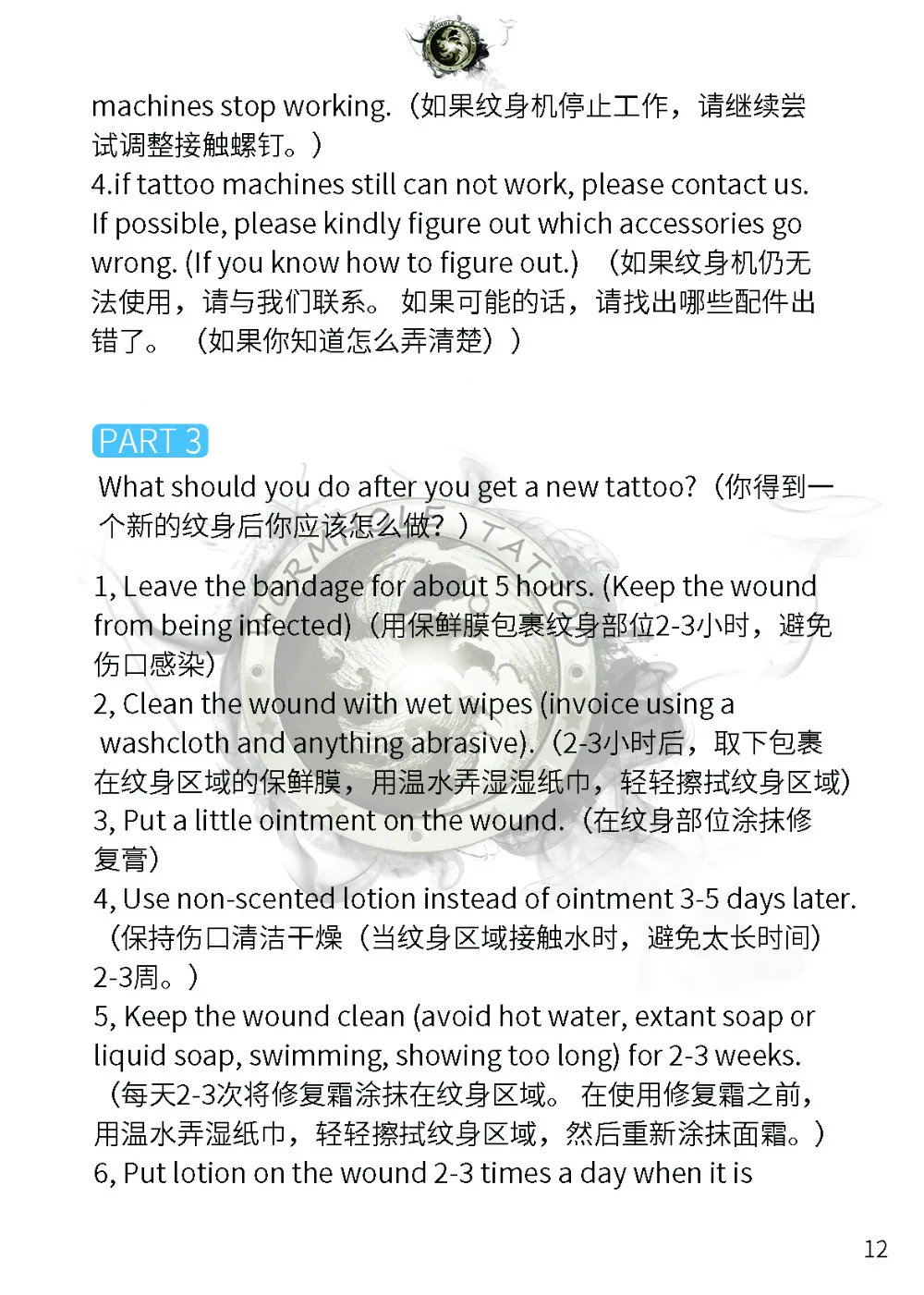 machines stop working.（如果纹身机停止工作，请继续尝试调整接触螺钉。）
4.if tattoo machines still can not work, please contact us. If possible, please kindly figure out which accessories go wrong. (If you know how to figure out.) （如果纹身机仍无法使用，请与我们联系。 如果可能的话，请找出哪些配件出错了。 （如果你知道怎么弄清楚））

PART 3
What should you do after you get a new tattoo?（你得到一个新的纹身后你应该怎么做？）

1, Leave the bandage for about 5 hours. (Keep the wound from being infected)（用保鲜膜包裹纹身部位2-3小时，避免伤口感染）
2, Clean the wound with wet wipes (invoice using a washcloth and anything abrasive).（2-3小时后，取下包裹在纹身区域的保鲜膜，用温水弄湿湿纸巾，轻轻擦拭纹身区域）
3, Put a little ointment on the wound.（在纹身部位涂抹修复膏）
4, Use non-scented lotion instead of ointment 3-5 days later.（保持伤口清洁干燥（当纹身区域接触水时，避免太长时间）2-3周。）
5, Keep the wound clean (avoid hot water, extant soap or liquid soap, swimming, showing too long) for 2-3 weeks.（每天2-3次将修复霜涂抹在纹身区域。 在使用修复霜之前，用温水弄湿纸巾，轻轻擦拭纹身区域，然后重新涂抹面霜。）
6, Put lotion on the wound 2-3 times a day when it is

12